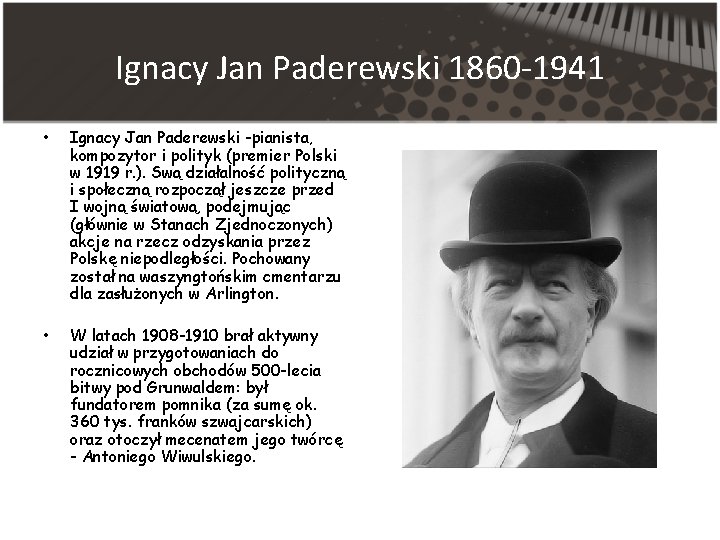 Ignacy Jan Paderewski 1860-1941

• Ignacy Jan Paderewski -pianista, kompozytor i polityk (premier Polski w 1919 r.). Swą działalność polityczną i społeczną rozpoczął jeszcze przed I wojną światową, podejmując (głównie w Stanach Zjednoczonych) akcje na rzecz odzyskania przez Polskę niepodległości. Pochowany został na waszyngtońskim cmentarzu dla zasłużonych w Arlington.

• W latach 1908-1910 brał aktywny udział w przygotowaniach do rocznicowych obchodów 500-lecia bitwy pod Grunwaldem: był fundatorem pomnika (za sumę ok. 360 tys. franków szwajcarskich) oraz otoczył mecenatem jego twórcę - Antoniego Wiwulskiego.